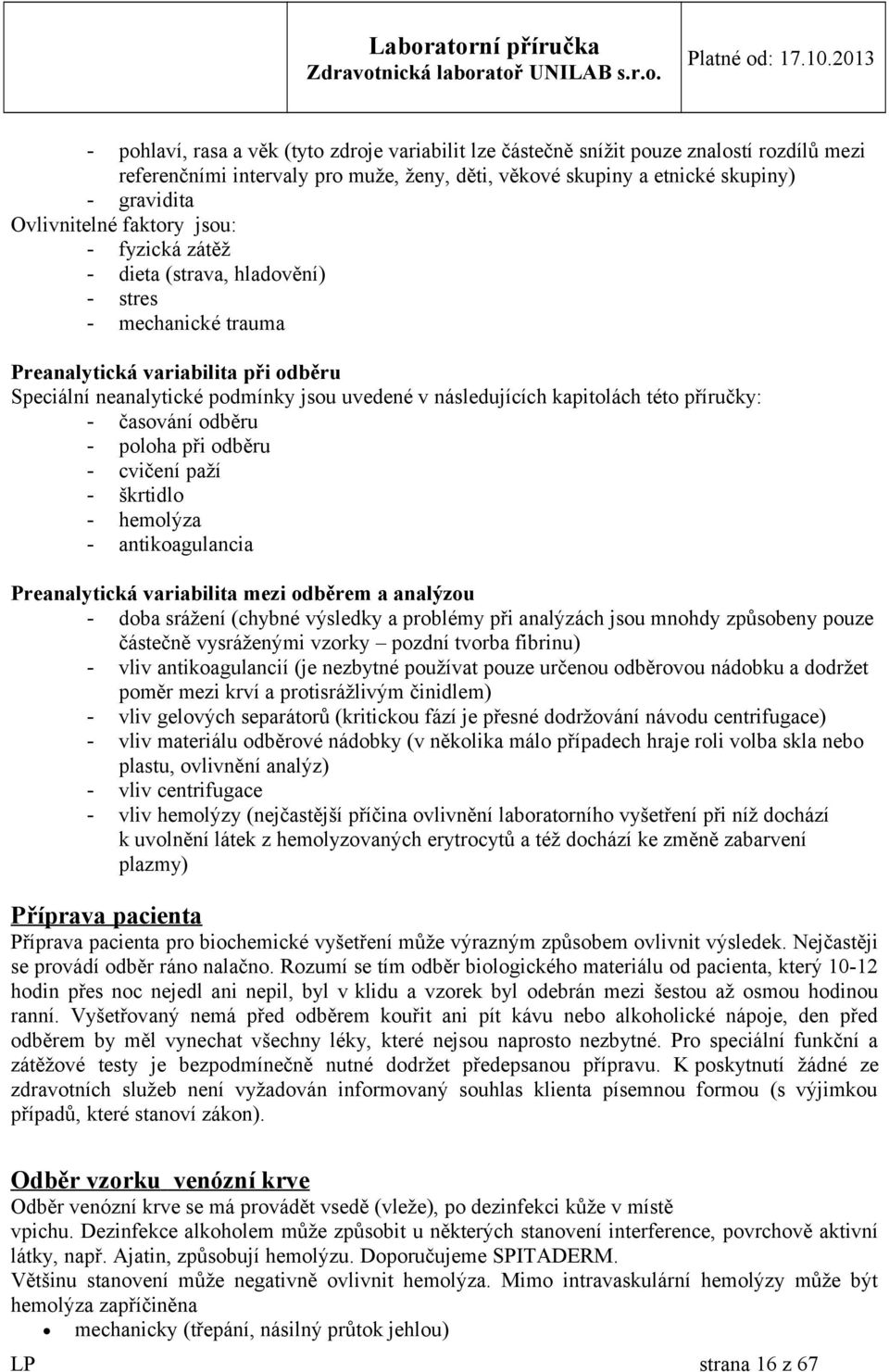 Laboratorní příručka
Zdravotnická laboratoř UNILAB s.r.o.
Platné od: 17.10.2013

- pohlaví, rasa a věk (tyto zdroje variabilit lze částečně snížit pouze znalostí rozdílů mezi referenčními intervaly pro muže, ženy, děti, věkové skupiny a etnické skupiny)
- gravidita
Ovlivnitelné faktory jsou:
- fyzická zátěž
- dieta (strava, hladovění)
- stres
- mechanické trauma

Preanalytická variabilita při odběru
Speciální neanalytické podmínky jsou uvedené v následujících kapitolách této příručky:
- časování odběru
- poloha při odběru
- cvičení paží
- škrtidlo
- hemolýza
- antikoagulancia

Preanalytická variabilita mezi odběrem a analýzou
- doba srážení (chybné výsledky a problémy při analýzách jsou mnohdy způsobeny pouze částečně vysráženými vzorky – pozdní tvorba fibrinu)
- vliv antikoagulancií (je nezbytné používat pouze určenou odběrovou nádobku a dodržet poměr mezi krví a protisrážlivým činidlem)
- vliv gelových separátorů (kritickou fází je přesné dodržování návodu centrifugace)
- vliv materiálu odběrové nádobky (v několika málo případech hraje roli volba skla nebo plastu, ovlivnění analýz)
- vliv centrifugace
- vliv hemolýzy (nejčastější příčina ovlivnění laboratorního vyšetření při níž dochází k uvolnění látek z hemolyzovaných erytrocytů a též dochází ke změně zabarvení plazmy)

Příprava pacienta
Příprava pacienta pro biochemické vyšetření může výrazným způsobem ovlivnit výsledek. Nejčastěji se provádí odběr ráno nalačno. Rozumí se tím odběr biologického materiálu od pacienta, který 10-12 hodin přes noc nejedl ani nepil, byl v klidu a vzorek byl odebrán mezi šestou až osmou hodinou ranní. Vyšetřovaný nemá před odběrem kouřit ani pít kávu nebo alkoholické nápoje, den před odběrem by měl vynechat všechny léky, které nejsou naprosto nezbytné. Pro speciální funkční a zátěžové testy je bezpodmínečně nutné dodržet předepsanou přípravu. K poskytnutí žádné ze zdravotních služeb není vyžadován informovaný souhlas klienta písemnou formou (s výjimkou případů, které stanoví zákon).

Odběr vzorku venózní krve
Odběr venózní krve se má provádět vsedě (vleže), po dezinfekci kůže v místě vpichu. Dezinfekce alkoholem může způsobit u některých stanovení interference, povrchově aktivní látky, např. Ajatin, způsobují hemolýzu. Doporučujeme SPITADERM.
Většinu stanovení může negativně ovlivnit hemolýza. Mimo intravaskulární hemolýzy může být hemolýza zapříčiněna
• mechanicky (třepání, násilný průtok jehlou)
LP strana 16 z 67